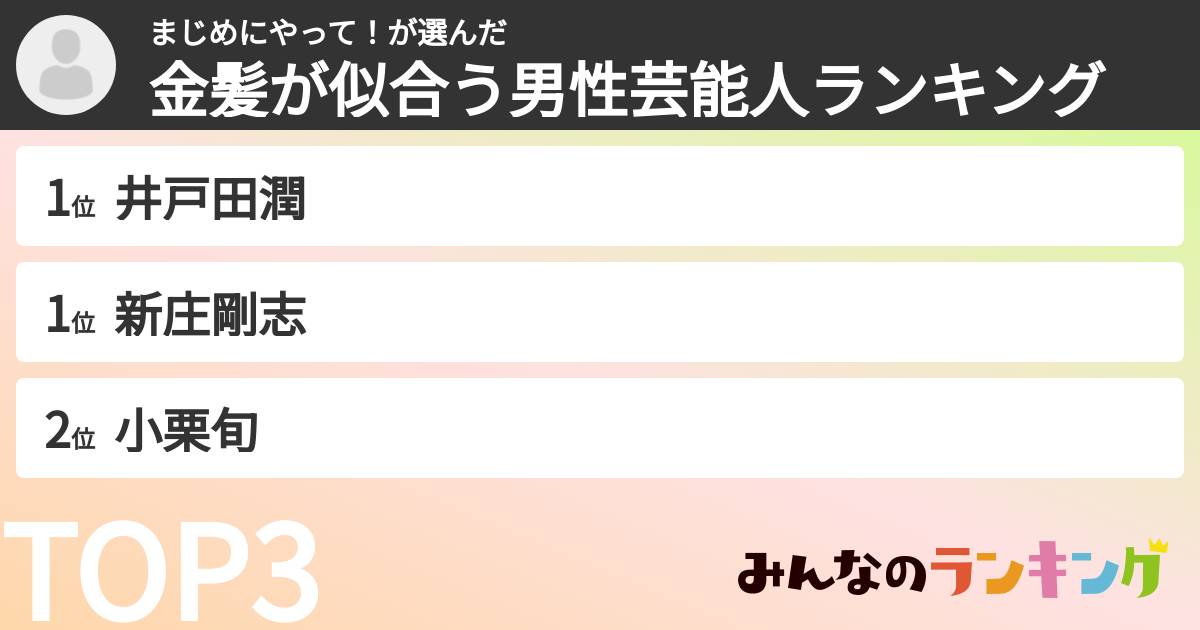 まじめにやって！が選んだ
金髪が似合う男性芸能人ランキング

1位 井戸田潤

1位 新庄剛志

2位 小栗旬

TOP3

みんなのランキング